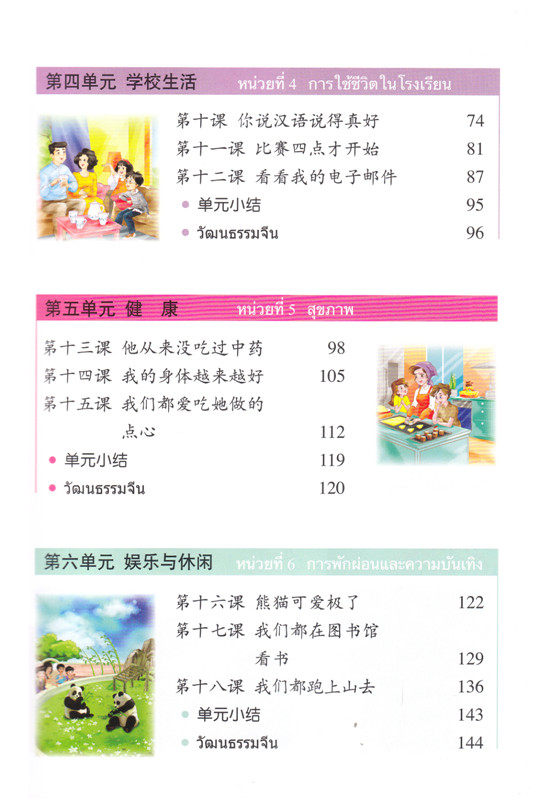 第四单元 学校生活 หน่วยที่ 4 การใช้ชีวิตในโรงเรียน

第十课 你说汉语说得真好 74
第十一课 比赛四点才开始 81
第十二课 看看我的电子邮件 87
• 单元小结 95
• วัฒนธรรมจีน 96

第五单元 健 康 หน่วยที่ 5 สุขภาพ

第十三课 他从来没吃过中药 98
第十四课 我的身体越来越好 105
第十五课 我们都爱吃她做的点心 112
• 单元小结 119
• วัฒนธรรมจีน 120

第六单元 娱乐与休闲 หน่วยที่ 6 การพักผ่อนและความบันเทิง

第十六课 熊猫可爱极了 122
第十七课 我们都在图书馆看书 129
第十八课 我们都跑上山去 136
• 单元小结 143
• วัฒนธรรมจีน 144